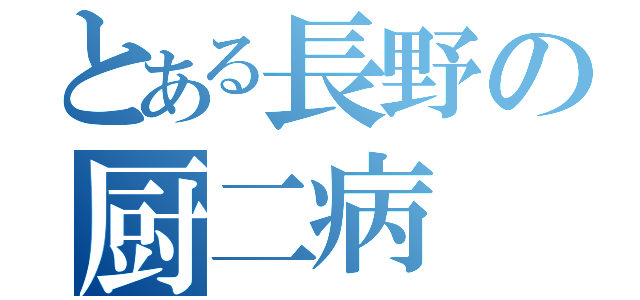 とある長野の
厨二病